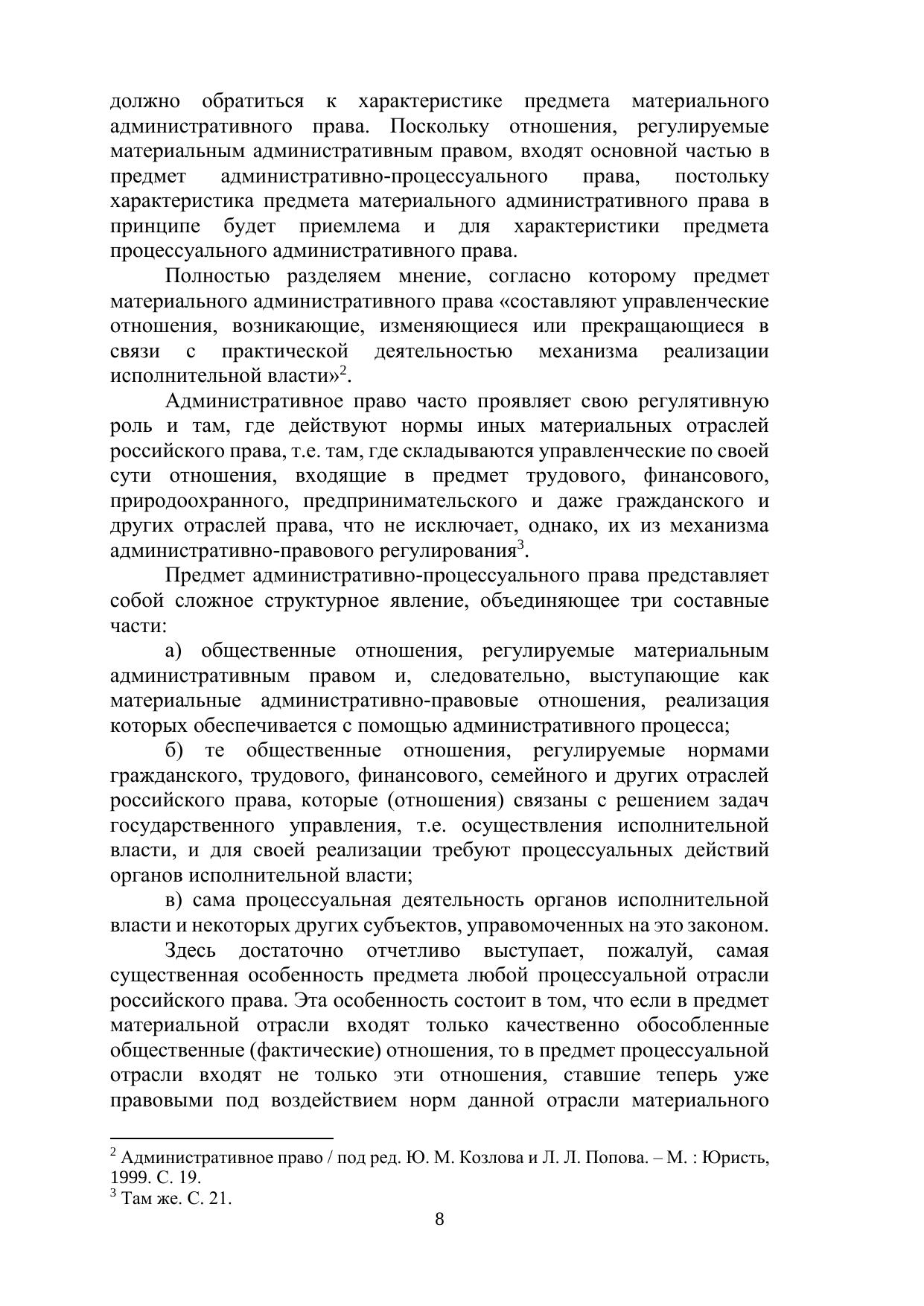 должно обратиться к характеристике предмета материального административного права. Поскольку отношения, регулируемые материальным административным правом, входят основной частью в предмет административно-процессуального права, постольку характеристика предмета материального административного права в принципе будет приемлема и для характеристики предмета процессуального административного права.

Полностью разделяем мнение, согласно которому предмет материального административного права «составляют управленческие отношения, возникающие, изменяющиеся или прекращающиеся в связи с практической деятельностью механизма реализации исполнительной власти»$^2$.

Административное право часто проявляет свою регулятивную роль и там, где действуют нормы иных материальных отраслей российского права, т.е. там, где складываются управленческие по своей сути отношения, входящие в предмет трудового, финансового, природоохранного, предпринимательского и даже гражданского и других отраслей права, что не исключает, однако, их из механизма административно-правового регулирования$^3$.

Предмет административно-процессуального права представляет собой сложное структурное явление, объединяющее три составные части:

а) общественные отношения, регулируемые материальным административным правом и, следовательно, выступающие как материальные административно-правовые отношения, реализация которых обеспечивается с помощью административного процесса;

б) те общественные отношения, регулируемые нормами гражданского, трудового, финансового, семейного и других отраслей российского права, которые (отношения) связаны с решением задач государственного управления, т.е. осуществления исполнительной власти, и для своей реализации требуют процессуальных действий органов исполнительной власти;

в) сама процессуальная деятельность органов исполнительной власти и некоторых других субъектов, управомоченных на это законом.

Здесь достаточно отчетливо выступает, пожалуй, самая существенная особенность предмета любой процессуальной отрасли российского права. Эта особенность состоит в том, что если в предмет материальной отрасли входят только качественно обособленные общественные (фактические) отношения, то в предмет процессуальной отрасли входят не только эти отношения, ставшие теперь уже правовыми под воздействием норм данной отрасли материального

$^2$ Административное право / под ред. Ю. М. Козлова и Л. Л. Попова. – М. : Юристь, 1999. С. 19.
$^3$ Там же. С. 21.

8